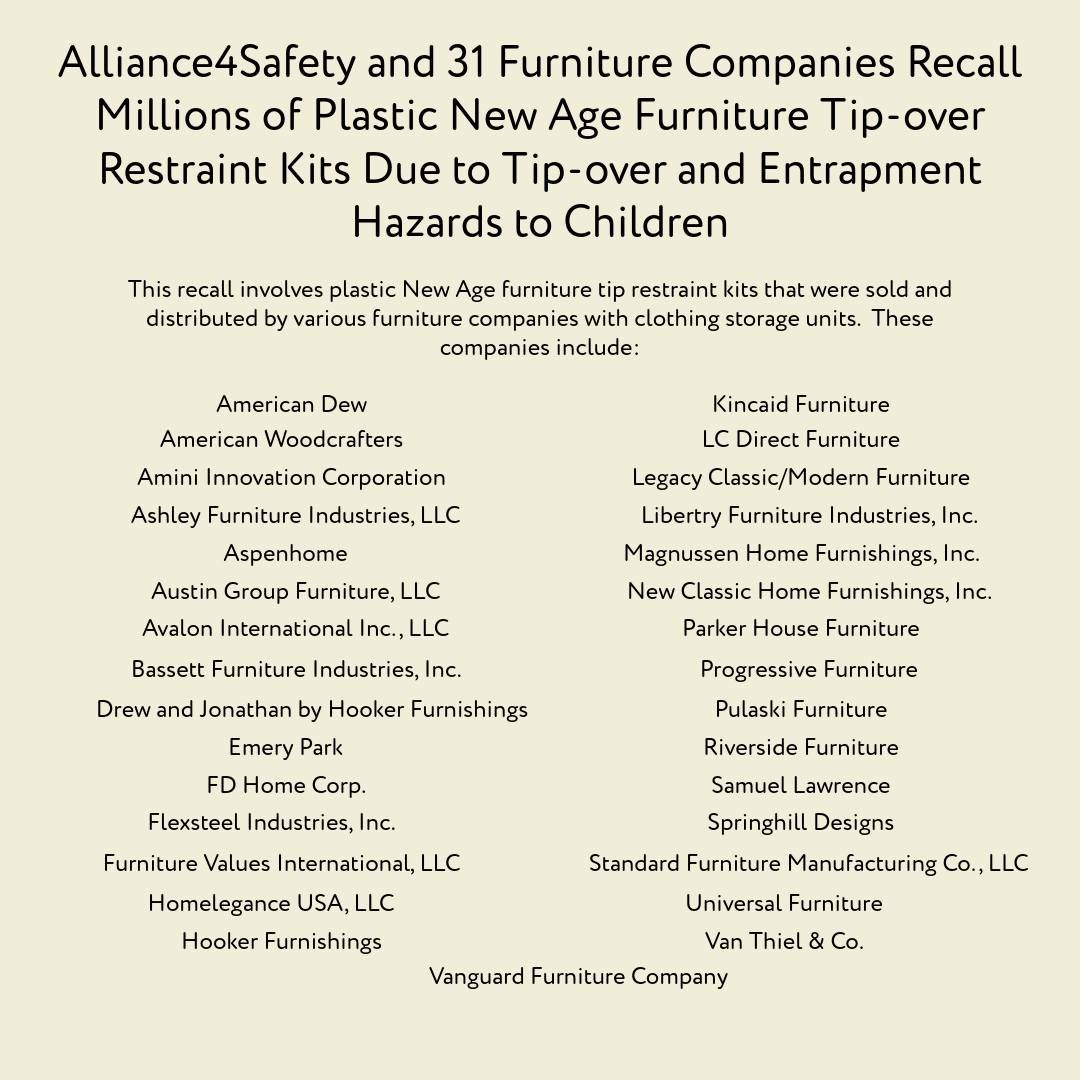 Alliance4Safety and 31 Furniture Companies Recall Millions of Plastic New Age Furniture Tip-over Restraint Kits Due to Tip-over and Entrapment Hazards to Children

This recall involves plastic New Age furniture tip restraint kits that were sold and distributed by various furniture companies with clothing storage units. These companies include:

American Dew
American Woodcrafters
Amini Innovation Corporation
Ashley Furniture Industries, LLC
Aspenhome
Austin Group Furniture, LLC
Avalon International Inc., LLC
Bassett Furniture Industries, Inc.
Drew and Jonathan by Hooker Furnishings
Emery Park
FD Home Corp.
Flexsteel Industries, Inc.
Furniture Values International, LLC
Homelegance USA, LLC
Hooker Furnishings

Kincaid Furniture
LC Direct Furniture
Legacy Classic/Modern Furniture
Libertry Furniture Industries, Inc.
Magnussen Home Furnishings, Inc.
New Classic Home Furnishings, Inc.
Parker House Furniture
Progressive Furniture
Pulaski Furniture
Riverside Furniture
Samuel Lawrence
Springhill Designs
Standard Furniture Manufacturing Co., LLC
Universal Furniture
Van Thiel & Co.

Vanguard Furniture Company